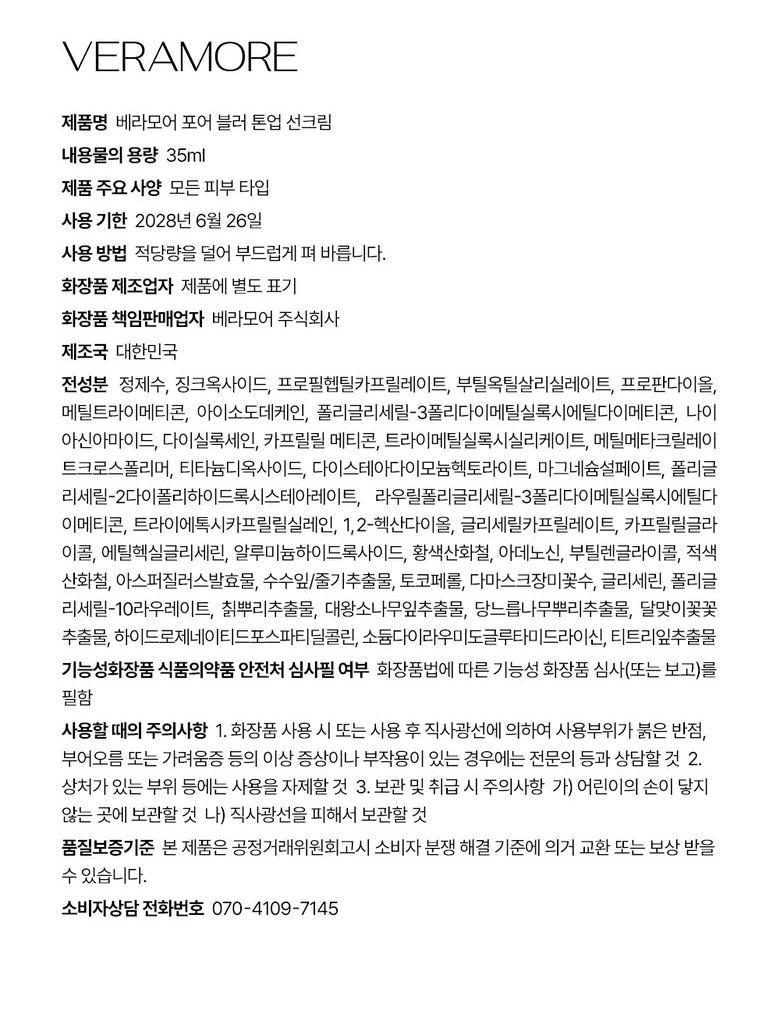 VERAMORE

제품명 베라모어 포어 블러 톤업 선크림

내용물의 용량 35ml

제품 주요 사양 모든 피부 타입

사용 기한 2028년 6월 26일

사용 방법 적당량을 덜어 부드럽게 펴 바릅니다.

화장품 제조업자 제품에 별도 표기

화장품 책임판매업자 베라모어 주식회사

제조국 대한민국

전성분 정제수, 징크옥사이드, 프로필헵틸카프릴레이트, 부틸옥틸살리실레이트, 프로판다이올, 메틸트라이메티콘, 아이소도데케인, 폴리글리세릴-3폴리다이메틸실록시에틸다이메티콘, 나이아신아마이드, 다이실록세인, 카프릴릴 메티콘, 트라이메틸실록시실리케이트, 메틸메타크릴레이트크로스폴리머, 티타늄디옥사이드, 다이스테아다이모늄헥토라이트, 마그네슘설페이트, 폴리글리세릴-2다이폴리하이드록시스테아레이트, 라우릴폴리글리세릴-3폴리다이메틸실록시에틸다이메티콘, 트라이에톡시카프릴릴실레인, 1,2-헥산다이올, 글리세릴카프릴레이트, 카프릴릴글라이콜, 에틸헥실글리세린, 알루미늄하이드록사이드, 황색산화철, 아데노신, 부틸렌글라이콜, 적색산화철, 아스퍼질러스발효물, 수수잎/줄기추출물, 토코페롤, 다마스크장미꽃수, 글리세린, 폴리글리세릴-10라우레이트, 칡뿌리추출물, 대왕소나무잎추출물, 당느릅나무뿌리추출물, 달맞이꽃꽃추출물, 하이드로제네이티드포스파티딜콜린, 소듐다이라우미도글루타미드라이신, 티트리잎추출물

기능성화장품 식품의약품 안전처 심사필 여부 화장품법에 따른 기능성 화장품 심사(또는 보고)를 필함

사용할 때의 주의사항 1. 화장품 사용 시 또는 사용 후 직사광선에 의하여 사용부위가 붉은 반점, 부어오름 또는 가려움증 등의 이상 증상이나 부작용이 있는 경우에는 전문의 등과 상담할 것 2. 상처가 있는 부위 등에는 사용을 자제할 것 3. 보관 및 취급 시 주의사항 가) 어린이의 손이 닿지 않는 곳에 보관할 것 나) 직사광선을 피해서 보관할 것

품질보증기준 본 제품은 공정거래위원회고시 소비자 분쟁 해결 기준에 의거 교환 또는 보상 받을 수 있습니다.

소비자상담 전화번호 070-4109-7145